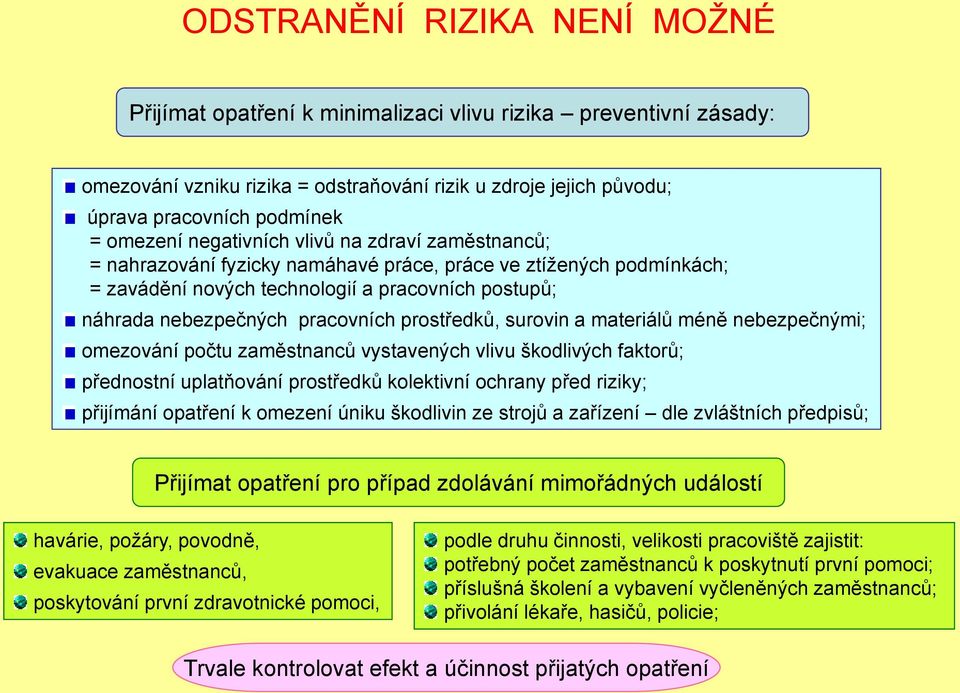 ODSTRANĚNÍ RIZIKA NENÍ MOŽNÉ

Přijímat opatření k minimalizaci vlivu rizika – preventivní zásady:

omezování vzniku rizika = odstraňování rizik u zdroje jejich původu;

úprava pracovních podmínek
= omezení negativních vlivů na zdraví zaměstnanců;
= nahrazování fyzicky namáhavé práce, práce ve ztížených podmínkách;
= zavádění nových technologií a pracovních postupů;

náhrada nebezpečných pracovních prostředků, surovin a materiálů méně nebezpečnými;

omezování počtu zaměstnanců vystavených vlivu škodlivých faktorů;

přednostní uplatňování prostředků kolektivní ochrany před riziky;

přijímání opatření k omezení úniku škodlivin ze strojů a zařízení – dle zvláštních předpisů;

Přijímat opatření pro případ zdolávání mimořádných událostí

havárie, požáry, povodně,
evakuace zaměstnanců,
poskytování první zdravotnické pomoci,

podle druhu činnosti, velikosti pracoviště zajistit:
potřebný počet zaměstnanců k poskytnutí první pomoci;
příslušná školení a vybavení vyčleněných zaměstnanců;
přivolání lékaře, hasičů, policie;

Trvale kontrolovat efekt a účinnost přijatých opatření